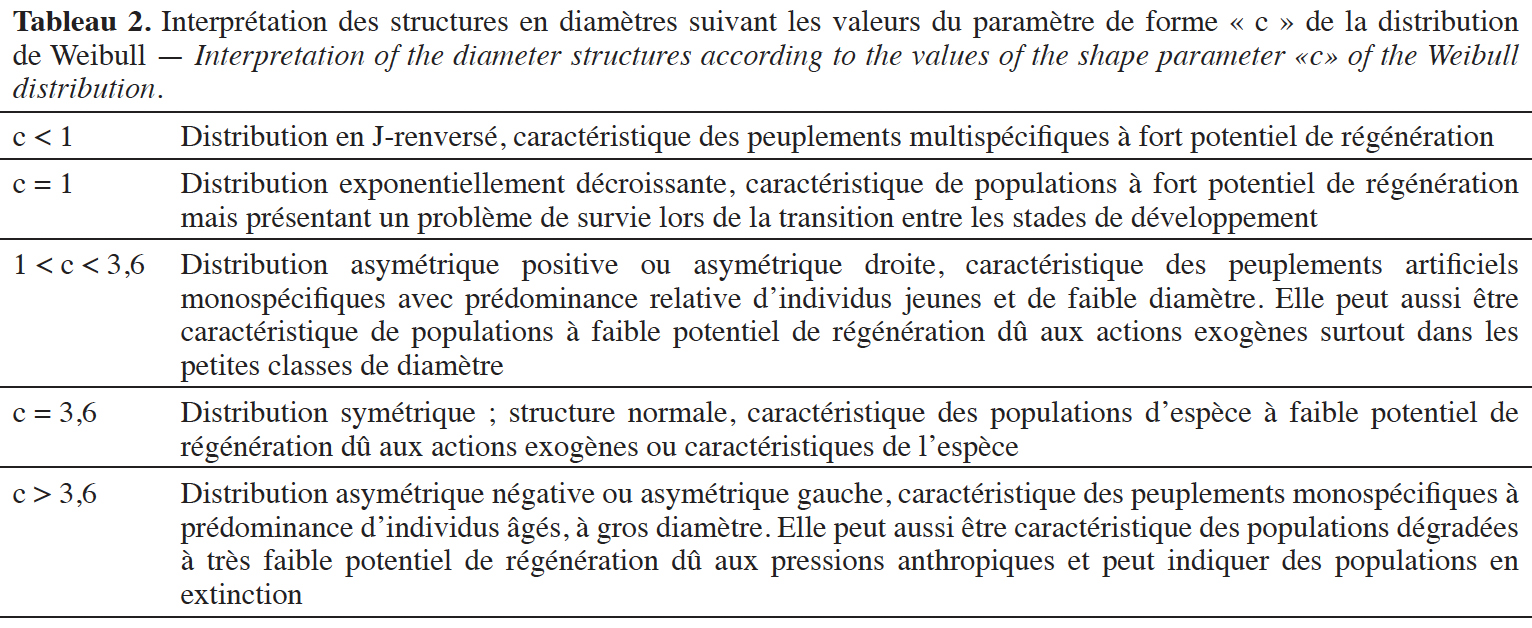 Tableau 2. Interprétation des structures en diamètres suivant les valeurs du paramètre de forme « c » de la distribution de Weibull — Interpretation of the diameter structures according to the values of the shape parameter «c» of the Weibull distribution.

| c < 1 | Distribution en J-renversé, caractéristique des peuplements multispécifiques à fort potentiel de régénération |
|---|---|
| c = 1 | Distribution exponentiellement décroissante, caractéristique de populations à fort potentiel de régénération mais présentant un problème de survie lors de la transition entre les stades de développement |
| 1 < c < 3,6 | Distribution asymétrique positive ou asymétrique droite, caractéristique des peuplements artificiels monospécifiques avec prédominance relative d'individus jeunes et de faible diamètre. Elle peut aussi être caractéristique de populations à faible potentiel de régénération dû aux actions exogènes surtout dans les petites classes de diamètre |
| c = 3,6 | Distribution symétrique ; structure normale, caractéristique des populations d'espèce à faible potentiel de régénération dû aux actions exogènes ou caractéristiques de l'espèce |
| c > 3,6 | Distribution asymétrique négative ou asymétrique gauche, caractéristique des peuplements monospécifiques à prédominance d'individus âgés, à gros diamètre. Elle peut aussi être caractéristique des populations dégradées à très faible potentiel de régénération dû aux pressions anthropiques et peut indiquer des populations en extinction |